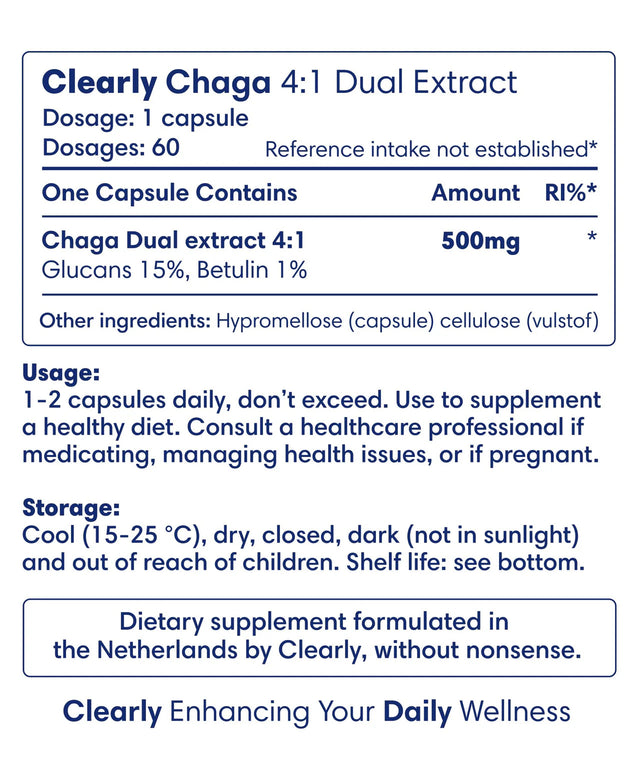 Clearly Chaga 4:1 Dual Extract
Dosage: 1 capsule
Dosages: 60 Reference intake not established*

| One Capsule Contains | Amount | RI%* |
|---|---|---|
| Chaga Dual extract 4:1 Glucans 15%, Betulin 1% | 500mg | * |

Other ingredients: Hypromellose (capsule) cellulose (vulstof)

Usage:
1-2 capsules daily, don't exceed. Use to supplement a healthy diet. Consult a healthcare professional if medicating, managing health issues, or if pregnant.

Storage:
Cool (15-25 °C), dry, closed, dark (not in sunlight) and out of reach of children. Shelf life: see bottom.

Dietary supplement formulated in the Netherlands by Clearly, without nonsense.

Clearly Enhancing Your Daily Wellness